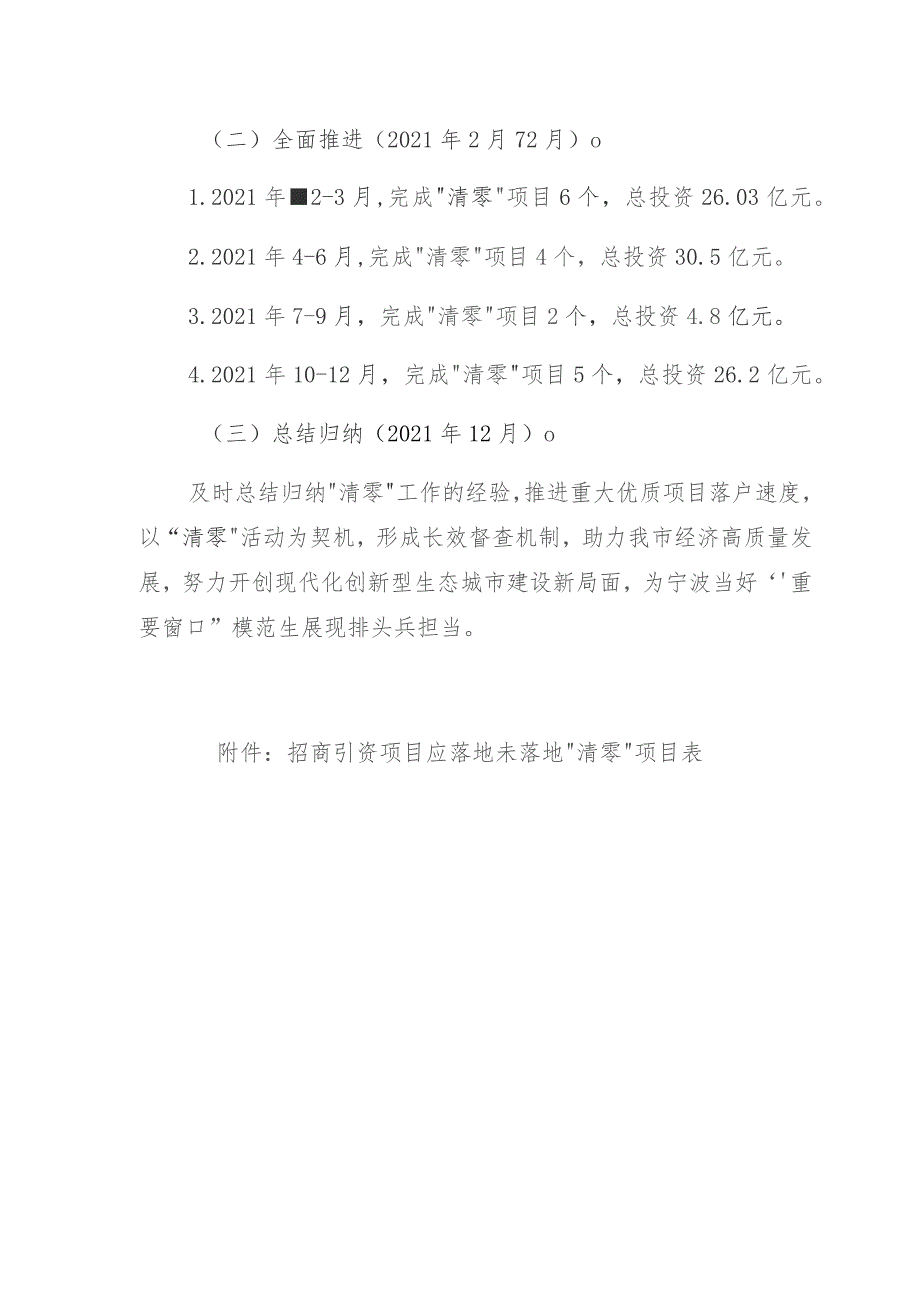 （二）全面推进（2021年2月72月）o

1.2021年■2-3月,完成"清零"项目6个，总投资26.03亿元。

2.2021年4-6月,完成"清零"项目4个，总投资30.5亿元。

3.2021年7-9月，完成"清零"项目2个，总投资4.8亿元。

4.2021年10-12月，完成"清零"项目5个，总投资26.2亿元。

（三）总结归纳（2021年12月）o

及时总结归纳"清零"工作的经验,推进重大优质项目落户速度，以“清零"活动为契机，形成长效督查机制，助力我市经济高质量发展，努力开创现代化创新型生态城市建设新局面，为宁波当好‘'重要窗口”模范生展现排头兵担当。

附件：招商引资项目应落地未落地"清零"项目表